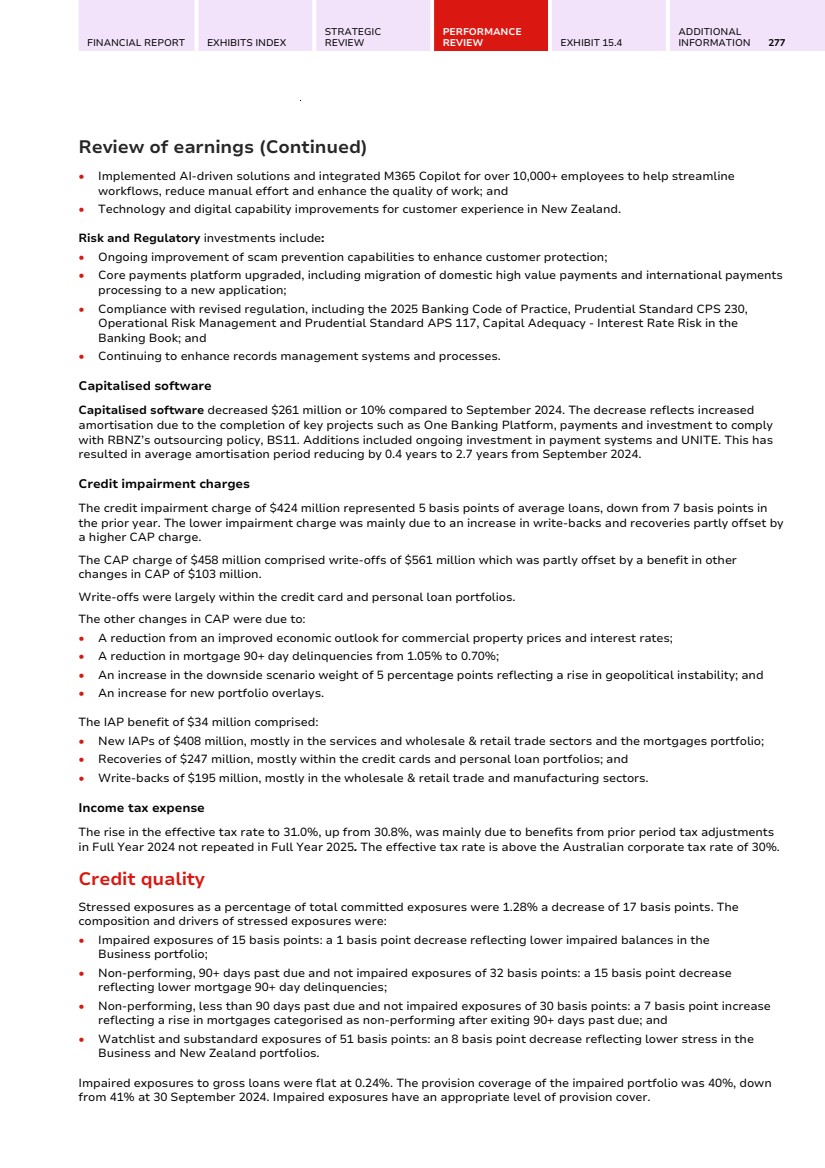 FINANCIAL REPORT EXHIBITS INDEX STRATEGIC REVIEW PERFORMANCE REVIEW EXHIBIT 15.4 ADDITIONAL INFORMATION 277

Review of earnings (Continued)

• Implemented AI-driven solutions and integrated M365 Copilot for over 10,000+ employees to help streamline workflows, reduce manual effort and enhance the quality of work; and
• Technology and digital capability improvements for customer experience in New Zealand.

Risk and Regulatory investments include:
• Ongoing improvement of scam prevention capabilities to enhance customer protection;
• Core payments platform upgraded, including migration of domestic high value payments and international payments processing to a new application;
• Compliance with revised regulation, including the 2025 Banking Code of Practice, Prudential Standard CPS 230, Operational Risk Management and Prudential Standard APS 117, Capital Adequacy - Interest Rate Risk in the Banking Book; and
• Continuing to enhance records management systems and processes.

Capitalised software

Capitalised software decreased $261 million or 10% compared to September 2024. The decrease reflects increased amortisation due to the completion of key projects such as One Banking Platform, payments and investment to comply with RBNZ's outsourcing policy, BS11. Additions included ongoing investment in payment systems and UNITE. This has resulted in average amortisation period reducing by 0.4 years to 2.7 years from September 2024.

Credit impairment charges

The credit impairment charge of $424 million represented 5 basis points of average loans, down from 7 basis points in the prior year. The lower impairment charge was mainly due to an increase in write-backs and recoveries partly offset by a higher CAP charge.

The CAP charge of $458 million comprised write-offs of $561 million which was partly offset by a benefit in other changes in CAP of $103 million.

Write-offs were largely within the credit card and personal loan portfolios.

The other changes in CAP were due to:
• A reduction from an improved economic outlook for commercial property prices and interest rates;
• A reduction in mortgage 90+ day delinquencies from 1.05% to 0.70%;
• An increase in the downside scenario weight of 5 percentage points reflecting a rise in geopolitical instability; and
• An increase for new portfolio overlays.

The IAP benefit of $34 million comprised:
• New IAPs of $408 million, mostly in the services and wholesale & retail trade sectors and the mortgages portfolio;
• Recoveries of $247 million, mostly within the credit cards and personal loan portfolios; and
• Write-backs of $195 million, mostly in the wholesale & retail trade and manufacturing sectors.

Income tax expense

The rise in the effective tax rate to 31.0%, up from 30.8%, was mainly due to benefits from prior period tax adjustments in Full Year 2024 not repeated in Full Year 2025. The effective tax rate is above the Australian corporate tax rate of 30%.

Credit quality

Stressed exposures as a percentage of total committed exposures were 1.28% a decrease of 17 basis points. The composition and drivers of stressed exposures were:
• Impaired exposures of 15 basis points: a 1 basis point decrease reflecting lower impaired balances in the Business portfolio;
• Non-performing, 90+ days past due and not impaired exposures of 32 basis points: a 15 basis point decrease reflecting lower mortgage 90+ day delinquencies;
• Non-performing, less than 90 days past due and not impaired exposures of 30 basis points: a 7 basis point increase reflecting a rise in mortgages categorised as non-performing after exiting 90+ days past due; and
• Watchlist and substandard exposures of 51 basis points: an 8 basis point decrease reflecting lower stress in the Business and New Zealand portfolios.

Impaired exposures to gross loans were flat at 0.24%. The provision coverage of the impaired portfolio was 40%, down from 41% at 30 September 2024. Impaired exposures have an appropriate level of provision cover.